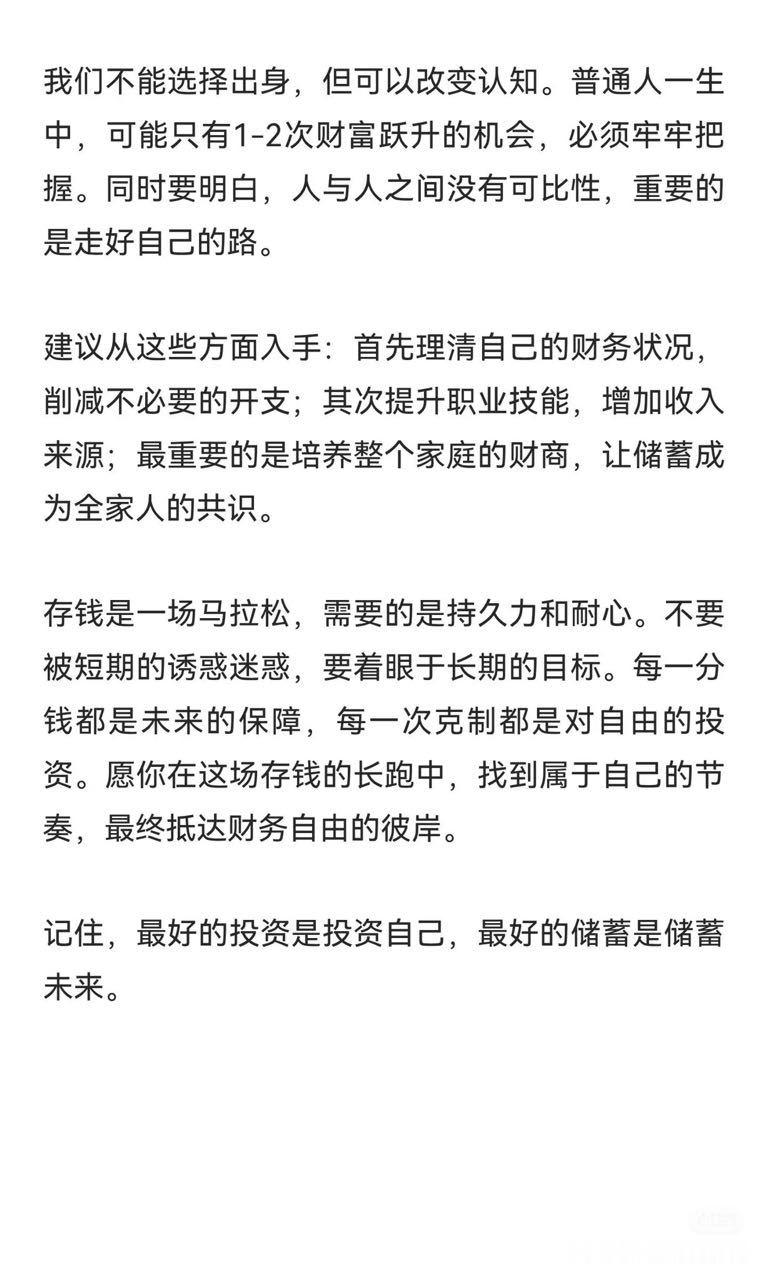 我们不能选择出身，但可以改变认知。普通人一生中，可能只有1-2次财富跃升的机会，必须牢牢把握。同时要明白，人与人之间没有可比性，重要的是走好自己的路。

建议从这些方面入手：首先理清自己的财务状况，削减不必要的开支；其次提升职业技能，增加收入来源；最重要的是培养整个家庭的财商，让储蓄成为全家人的共识。

存钱是一场马拉松，需要的是持久力和耐心。不要被短期的诱惑迷惑，要着眼于长期的目标。每一分钱都是未来的保障，每一次克制都是对自由的投资。愿你在这场存钱的长跑中，找到属于自己的节奏，最终抵达财务自由的彼岸。

记住，最好的投资是投资自己，最好的储蓄是储蓄未来。